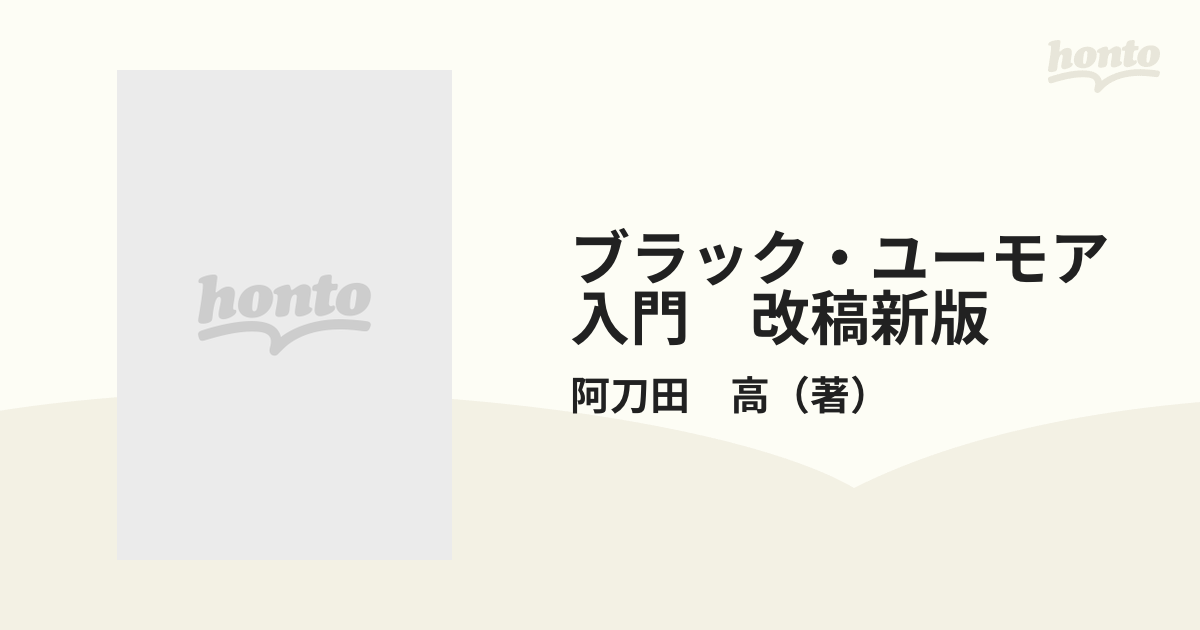 honto

honto

ブラック・ユーモア入門　改稿新版

阿刀田　高（著）